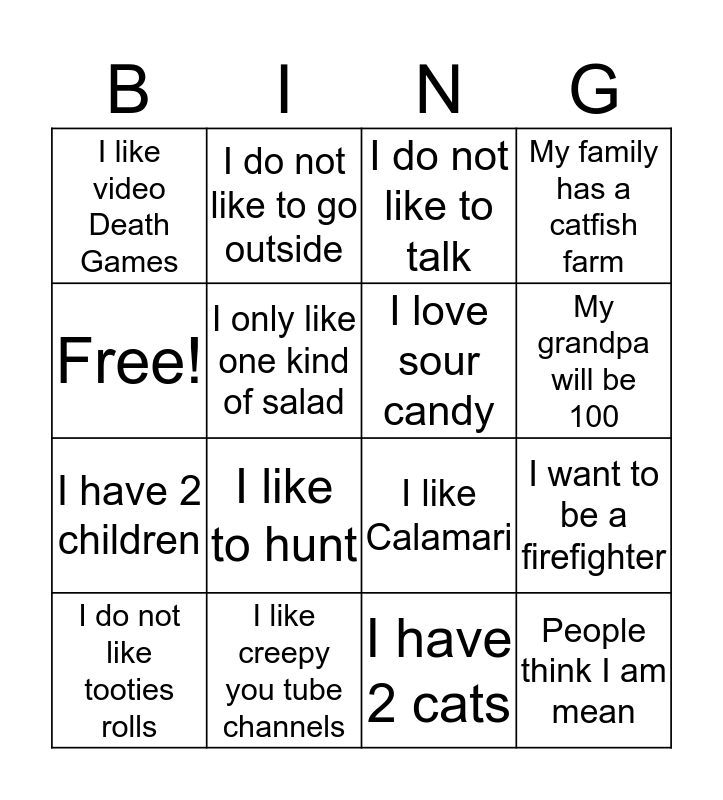 | B | I | N | G |
|---|---|---|---|
| I like video Death Games | I do not like to go outside | I do not like to talk | My family has a catfish farm |
| Free! | I only like one kind of salad | I love sour candy | My grandpa will be 100 |
| I have 2 children | I like to hunt | I like Calamari | I want to be a firefighter |
| I do not like tooties rolls | I like creepy you tube channels | I have 2 cats | People think I am mean |